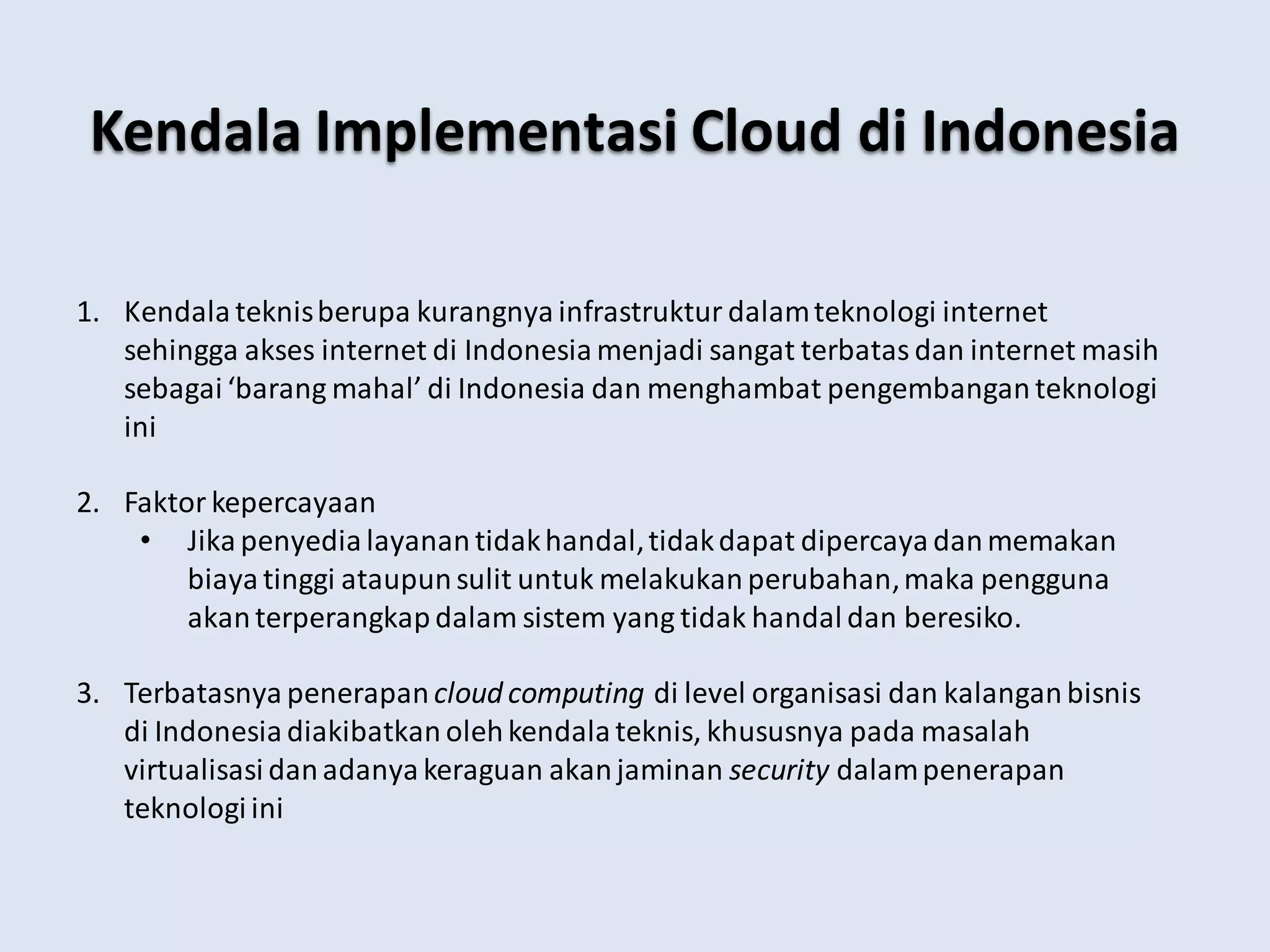 Kendala Implementasi Cloud di Indonesia

1. Kendala teknis berupa kurangnya infrastruktur dalam teknologi internet sehingga akses internet di Indonesia menjadi sangat terbatas dan internet masih sebagai ‘barang mahal’ di Indonesia dan menghambat pengembangan teknologi ini

2. Faktor kepercayaan
 • Jika penyedia layanan tidak handal, tidak dapat dipercaya dan memakan biaya tinggi ataupun sulit untuk melakukan perubahan, maka pengguna akan terperangkap dalam sistem yang tidak handal dan beresiko.

3. Terbatasnya penerapan cloud computing di level organisasi dan kalangan bisnis di Indonesia diakibatkan oleh kendala teknis, khususnya pada masalah virtualisasi dan adanya keraguan akan jaminan security dalam penerapan teknologi ini